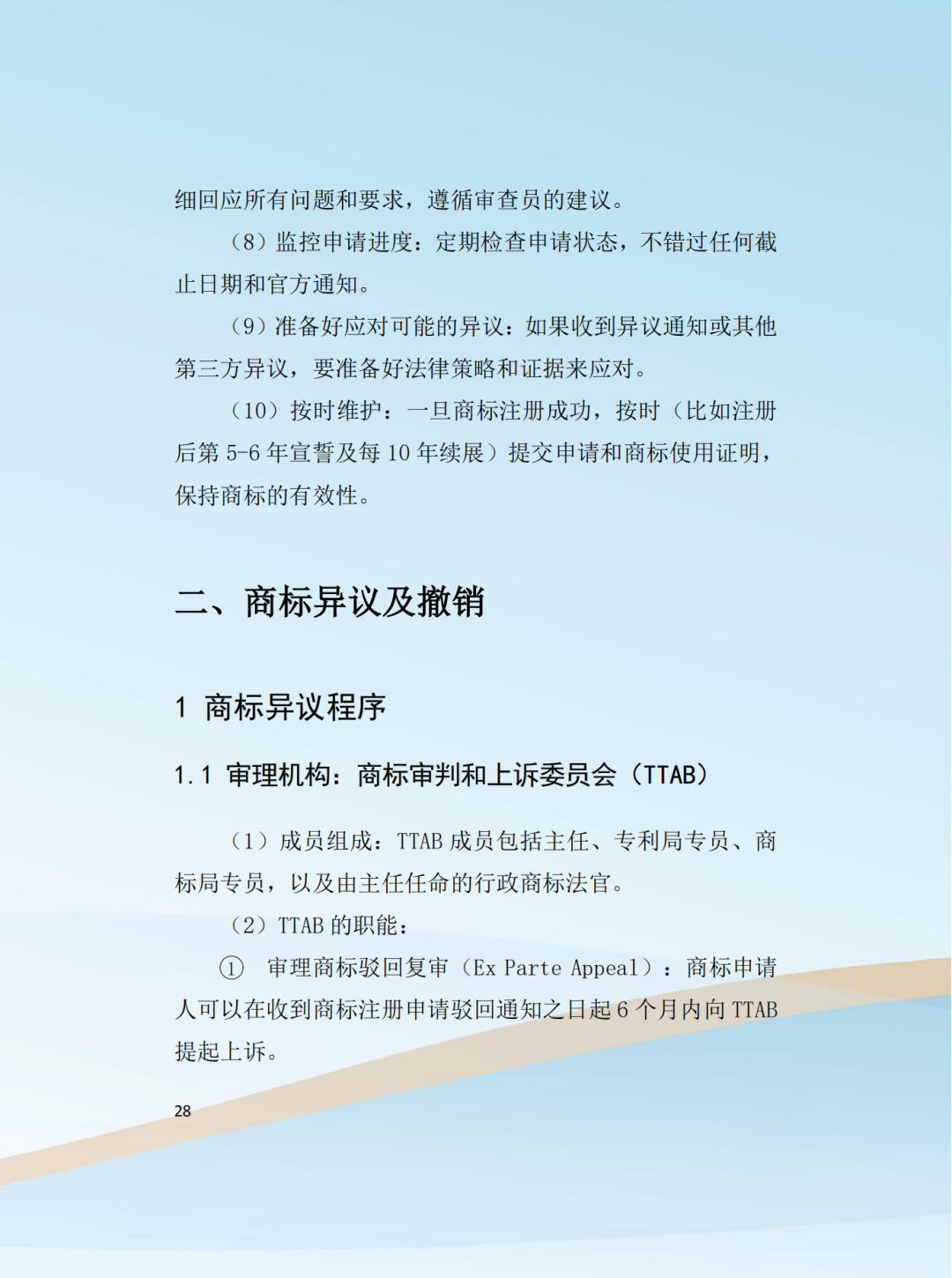 细回应所有问题和要求，遵循审查员的建议。

（8）监控申请进度：定期检查申请状态，不错过任何截止日期和官方通知。

（9）准备好应对可能的异议：如果收到异议通知或其他第三方异议，要准备好法律策略和证据来应对。

（10）按时维护：一旦商标注册成功，按时（比如注册后第 5-6 年宣誓及每 10 年续展）提交申请和商标使用证明，保持商标的有效性。

二、商标异议及撤销

1 商标异议程序

1.1 审理机构：商标审判和上诉委员会（TTAB）

（1）成员组成：TTAB 成员包括主任、专利局专员、商标局专员，以及由主任任命的行政商标法官。

（2）TTAB 的职能：

① 审理商标驳回复审（Ex Parte Appeal）：商标申请人可以在收到商标注册申请驳回通知之日起 6 个月内向 TTAB 提起上诉。

28